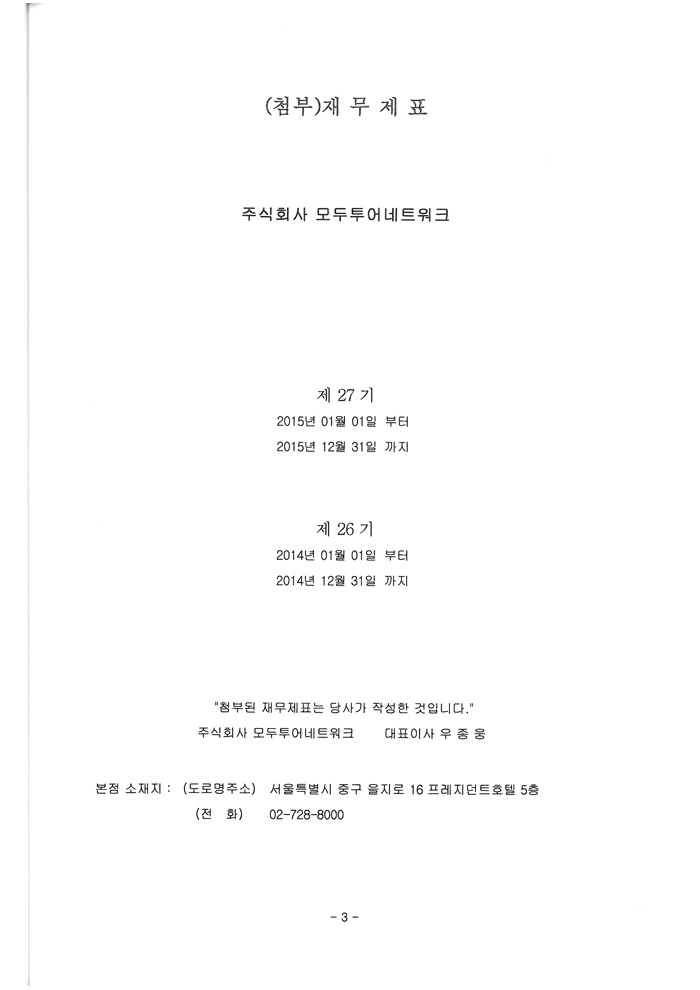 (첨부)재 무 제 표

주식회사 모두투어네트워크

제 27 기
2015년 01월 01일 부터
2015년 12월 31일 까지

제 26 기
2014년 01월 01일 부터
2014년 12월 31일 까지

"첨부된 재무제표는 당사가 작성한 것입니다."
주식회사 모두투어네트워크 대표이사 우 종 웅

본점 소재지 : (도로명주소) 서울특별시 중구 을지로 16 프레지던트호텔 5층
(전 화) 02-728-8000

- 3 -